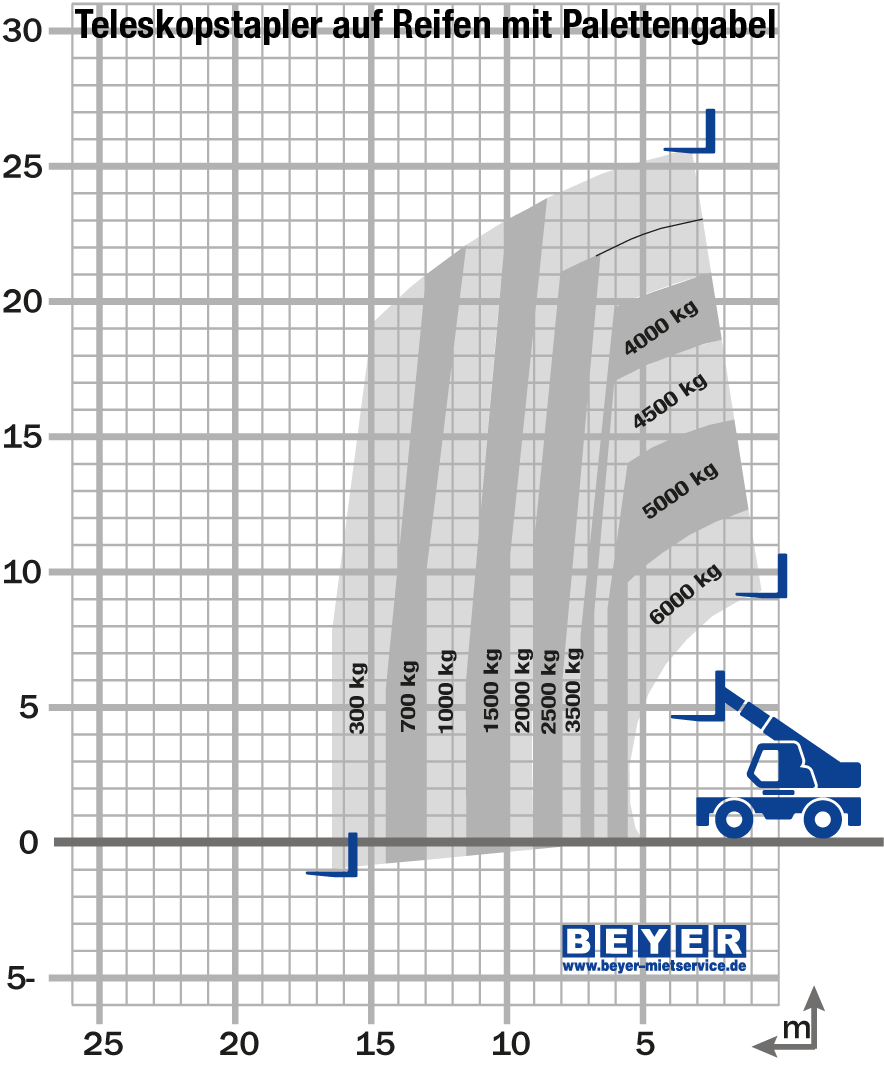 Teleskopstapler auf Reifen mit Palettengabel

30
25
20
15
10
5
0
5-

4000 kg
4500 kg
5000 kg
6000 kg
300 kg
700 kg
1000 kg
1500 kg
2000 kg
2500 kg
3500 kg

BEYER
www.beyer-mietservice.de

25 20 15 10 5
m